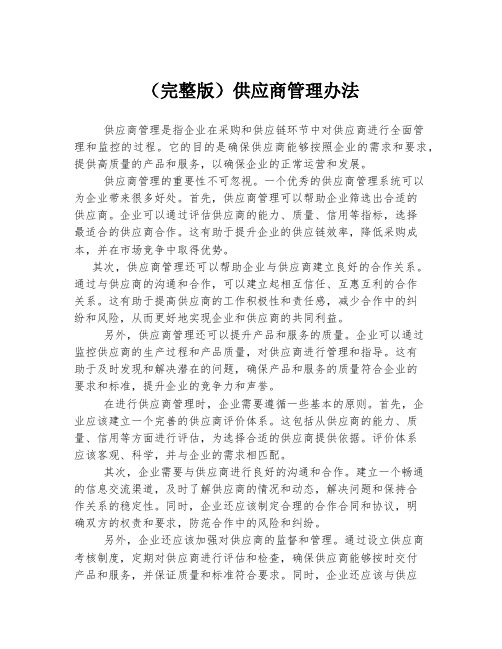 （完整版）供应商管理办法

供应商管理是指企业在采购和供应链环节中对供应商进行全面管理和监控的过程。它的目的是确保供应商能够按照企业的需求和要求，提供高质量的产品和服务，以确保企业的正常运营和发展。

供应商管理的重要性不可忽视。一个优秀的供应商管理系统可以为企业带来很多好处。首先，供应商管理可以帮助企业筛选出合适的供应商。企业可以通过评估供应商的能力、质量、信用等指标，选择最适合的供应商合作。这有助于提升企业的供应链效率，降低采购成本，并在市场竞争中取得优势。

其次，供应商管理还可以帮助企业与供应商建立良好的合作关系。通过与供应商的沟通和合作，可以建立起相互信任、互惠互利的合作关系。这有助于提高供应商的工作积极性和责任感，减少合作中的纠纷和风险，从而更好地实现企业和供应商的共同利益。

另外，供应商管理还可以提升产品和服务的质量。企业可以通过监控供应商的生产过程和产品质量，对供应商进行管理和指导。这有助于及时发现和解决潜在的问题，确保产品和服务的质量符合企业的要求和标准，提升企业的竞争力和声誉。

在进行供应商管理时，企业需要遵循一些基本的原则。首先，企业应该建立一个完善的供应商评价体系。这包括从供应商的能力、质量、信用等方面进行评估，为选择合适的供应商提供依据。评价体系应该客观、科学，并与企业的需求相匹配。

其次，企业需要与供应商进行良好的沟通和合作。建立一个畅通的信息交流渠道，及时了解供应商的情况和动态，解决问题和保持合作关系的稳定性。同时，企业还应该制定合理的合作合同和协议，明确双方的权责和要求，防范合作中的风险和纠纷。

另外，企业还应该加强对供应商的监督和管理。通过设立供应商考核制度，定期对供应商进行评估和检查，确保供应商能够按时交付产品和服务，并保证质量和标准符合要求。同时，企业还应该与供应